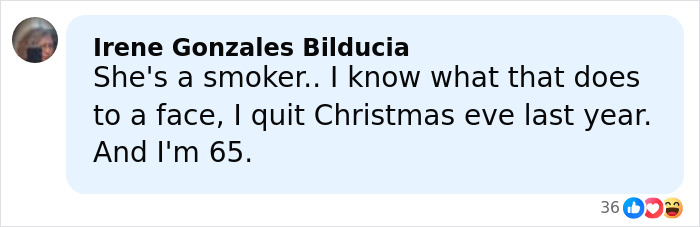 Irene Gonzales Bilducia
She's a smoker.. I know what that does to a face, I quit Christmas eve last year. And I'm 65.

36